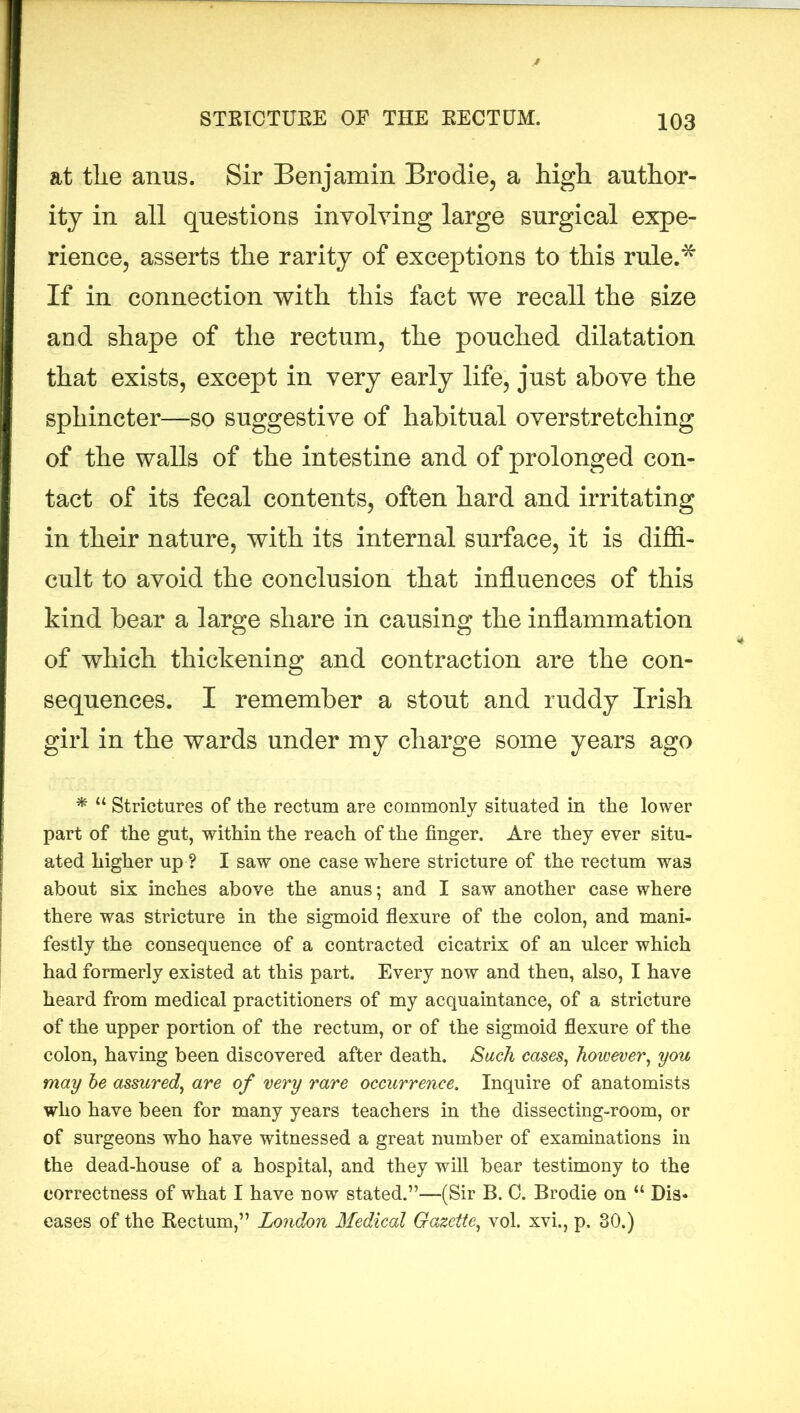 STRICTURE OF THE RECTUM. 103

at the anus. Sir Benjamin Brodie, a high authority in all questions involving large surgical experience, asserts the rarity of exceptions to this rule.* If in connection with this fact we recall the size and shape of the rectum, the pouched dilatation that exists, except in very early life, just above the sphincter—so suggestive of habitual overstretching of the walls of the intestine and of prolonged contact of its fecal contents, often hard and irritating in their nature, with its internal surface, it is difficult to avoid the conclusion that influences of this kind bear a large share in causing the inflammation of which thickening and contraction are the consequences. I remember a stout and ruddy Irish girl in the wards under my charge some years ago

* “ Strictures of the rectum are commonly situated in the lower part of the gut, within the reach of the finger. Are they ever situated higher up ? I saw one case where stricture of the rectum was about six inches above the anus; and I saw another case where there was stricture in the sigmoid flexure of the colon, and manifestly the consequence of a contracted cicatrix of an ulcer which had formerly existed at this part. Every now and then, also, I have heard from medical practitioners of my acquaintance, of a stricture of the upper portion of the rectum, or of the sigmoid flexure of the colon, having been discovered after death. Such cases, however, you may be assured, are of very rare occurrence. Inquire of anatomists who have been for many years teachers in the dissecting-room, or of surgeons who have witnessed a great number of examinations in the dead-house of a hospital, and they will bear testimony to the correctness of what I have now stated.”—(Sir B. C. Brodie on “ Diseases of the Rectum,” London Medical Gazette, vol. xvi., p. 30.)